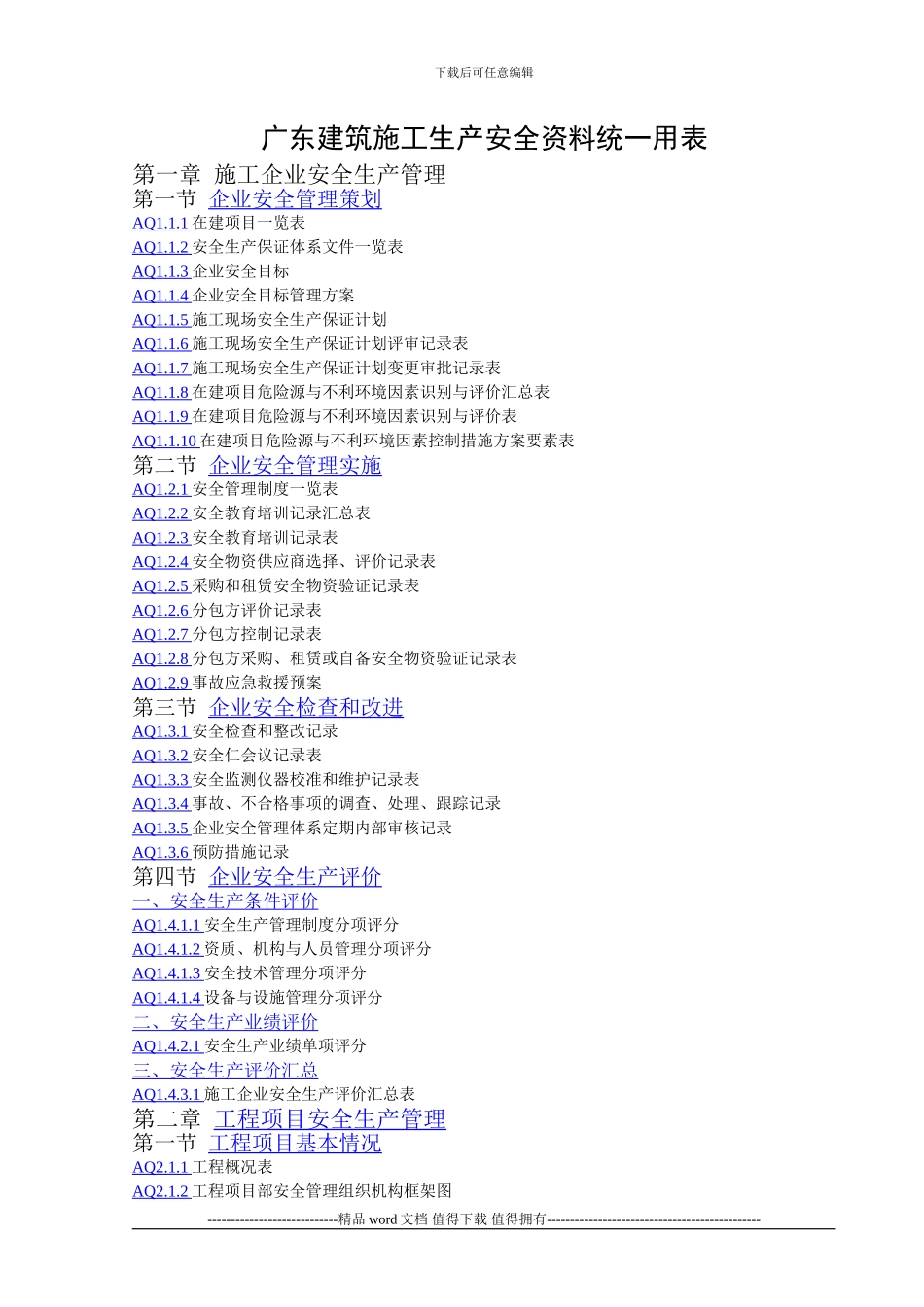 下载后可任意编辑

广东建筑施工生产安全资料统一用表

第一章 施工企业安全生产管理
第一节 企业安全管理策划
AQ1.1.1 在建项目一览表
AQ1.1.2 安全生产保证体系文件一览表
AQ1.1.3 企业安全目标
AQ1.1.4 企业安全目标管理方案
AQ1.1.5 施工现场安全生产保证计划
AQ1.1.6 施工现场安全生产保证计划评审记录表
AQ1.1.7 施工现场安全生产保证计划变更审批记录表
AQ1.1.8 在建项目危险源与不利环境因素识别与评价汇总表
AQ1.1.9 在建项目危险源与不利环境因素识别与评价表
AQ1.1.10 在建项目危险源与不利环境因素控制措施方案要素表
第二节 企业安全管理实施
AQ1.2.1 安全管理制度一览表
AQ1.2.2 安全教育培训记录汇总表
AQ1.2.3 安全教育培训记录表
AQ1.2.4 安全物资供应商选择、评价记录表
AQ1.2.5 采购和租赁安全物资验证记录表
AQ1.2.6 分包方评价记录表
AQ1.2.7 分包方控制记录表
AQ1.2.8 分包方采购、租赁或自备安全物资验证记录表
AQ1.2.9 事故应急救援预案
第三节 企业安全检查和改进
AQ1.3.1 安全检查和整改记录
AQ1.3.2 安全仁会议记录表
AQ1.3.3 安全监测仪器校准和维护记录表
AQ1.3.4 事故、不合格事项的调查、处理、跟踪记录
AQ1.3.5 企业安全管理体系定期内部审核记录
AQ1.3.6 预防措施记录
第四节 企业安全生产评价
一、安全生产条件评价
AQ1.4.1.1 安全生产管理制度分项评分
AQ1.4.1.2 资质、机构与人员管理分项评分
AQ1.4.1.3 安全技术管理分项评分
AQ1.4.1.4 设备与设施管理分项评分
二、安全生产业绩评价
AQ1.4.2.1 安全生产业绩单项评分
三、安全生产评价汇总
AQ1.4.3.1 施工企业安全生产评价汇总表
第二章 工程项目安全生产管理
第一节 工程项目基本情况
AQ2.1.1 工程概况表
AQ2.1.2 工程项目部安全管理组织机构框架图

----------------------------精品 word 文档 值得下载 值得拥有----------------------------------------------